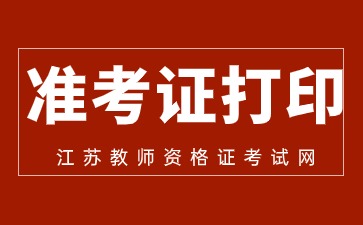 准考证打印

江苏教师资格证考试网